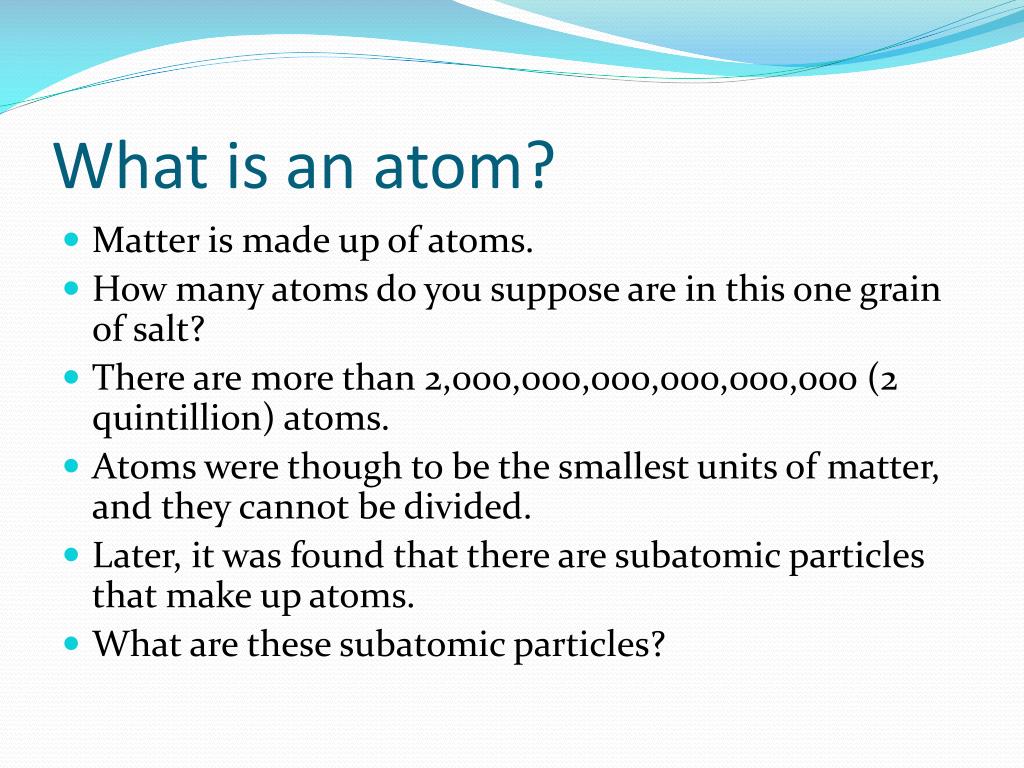 What is an atom?

- Matter is made up of atoms.
- How many atoms do you suppose are in this one grain of salt?
- There are more than 2,000,000,000,000,000,000 (2 quintillion) atoms.
- Atoms were though to be the smallest units of matter, and they cannot be divided.
- Later, it was found that there are subatomic particles that make up atoms.
- What are these subatomic particles?